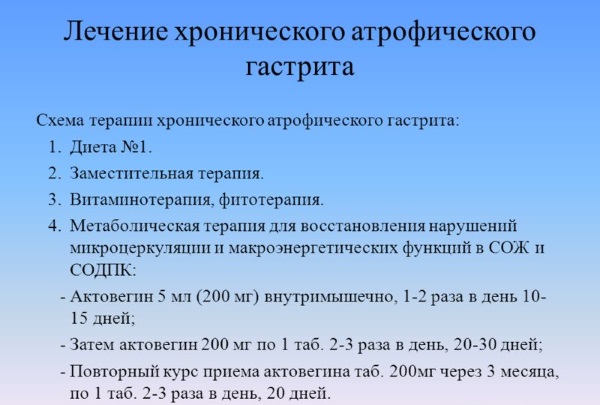 Лечение хронического атрофического гастрита

Схема терапии хронического атрофического гастрита:

1. Диета №1.
2. Заместительная терапия.
3. Витаминотерапия, фитотерапия.
4. Метаболическая терапия для восстановления нарушений микроцеркуляции и макроэнергетических функций в СОЖ и СОДПК:

- Актовегин 5 мл (200 мг) внутримышечно, 1-2 раза в день 10-15 дней;
- Затем актовегин 200 мг по 1 таб. 2-3 раза в день, 20-30 дней;
- Повторный курс приема актовегина таб. 200мг через 3 месяца, по 1 таб. 2-3 раза в день, 20 дней.